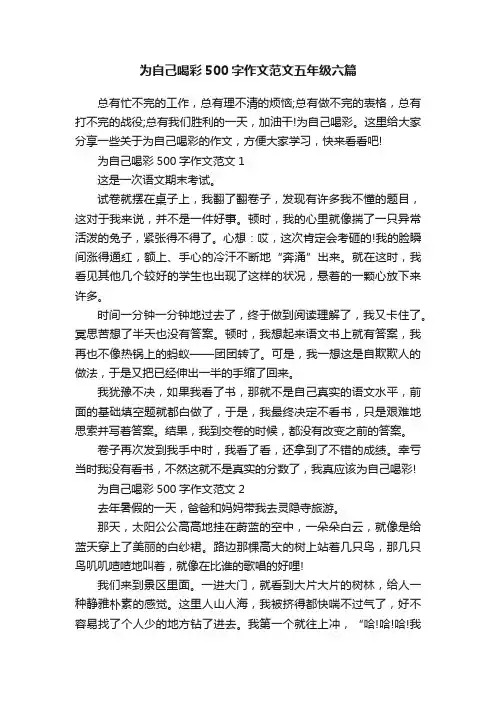 为自己喝彩 500 字作文范文五年级六篇

总有忙不完的工作，总有理不清的烦恼;总有做不完的表格，总有打不完的战役;总有我们胜利的一天，加油干!为自己喝彩。这里给大家分享一些关于为自己喝彩的作文，方便大家学习，快来看看吧!

为自己喝彩 500 字作文范文 1

这是一次语文期末考试。

试卷就摆在桌子上，我翻了翻卷子，发现有许多我不懂的题目，这对于我来说，并不是一件好事。顿时，我的心里就像揣了一只异常活泼的兔子，紧张得不得了。心想：哎，这次肯定会考砸的!我的脸瞬间涨得通红，额上、手心的冷汗不断地“奔涌”出来。就在这时，我看见其他几个较好的学生也出现了这样的状况，悬着的一颗心放下来许多。

时间一分钟一分钟地过去了，终于做到阅读理解了，我又卡住了。冥思苦想了半天也没有答案。顿时，我想起来语文书上就有答案，我再也不像热锅上的蚂蚁——团团转了。可是，我一想这是自欺欺人的做法，于是又把已经伸出一半的手缩了回来。

我犹豫不决，如果我看了书，那就不是自己真实的语文水平，前面的基础填空题就都白做了，于是，我最终决定不看书，只是艰难地思索并写着答案。结果，我到交卷的时候，都没有改变之前的答案。

卷子再次发到我手中时，我看了看，还拿到了不错的成绩。幸亏当时我没有看书，不然这就不是真实的分数了，我真应该为自己喝彩!

为自己喝彩 500 字作文范文 2

去年暑假的一天，爸爸和妈妈带我去灵隐寺旅游。

那天，太阳公公高高地挂在蔚蓝的空中，一朵朵白云，就像是给蓝天穿上了美丽的白纱裙。路边那棵高大的树上站着几只鸟，那几只鸟叽叽喳喳地叫着，就像在比谁的歌唱的好哩!

我们来到景区里面。一进大门，就看到大片大片的树林，给人一种静雅朴素的感觉。这里人山人海，我被挤得都快喘不过气了，好不容易找了个人少的地方钻了进去。我第一个就往上冲，“哈!哈!哈!我